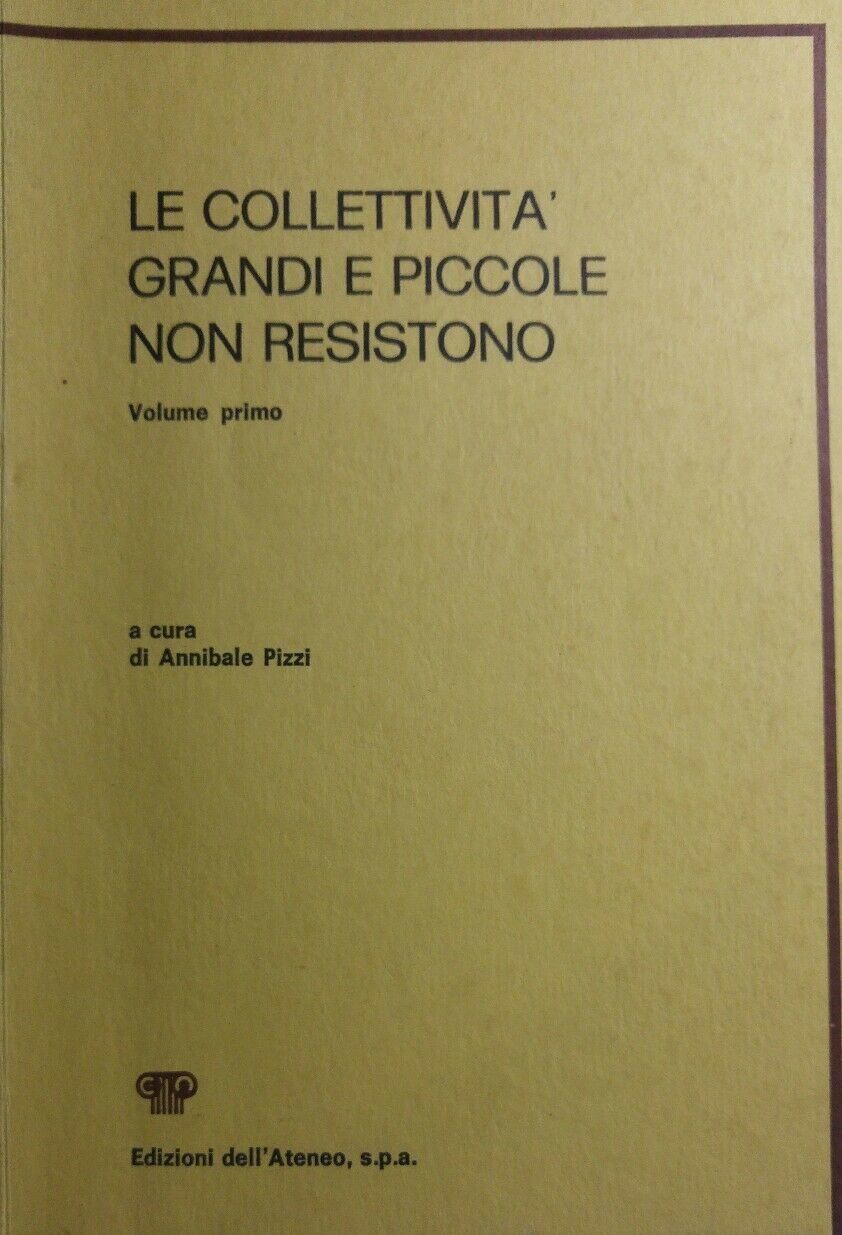 LE COLLETTIVITA'
GRANDI E PICCOLE
NON RESISTONO

Volume primo

a cura
di Annibale Pizzi

Edizioni dell'Ateneo, s.p.a.